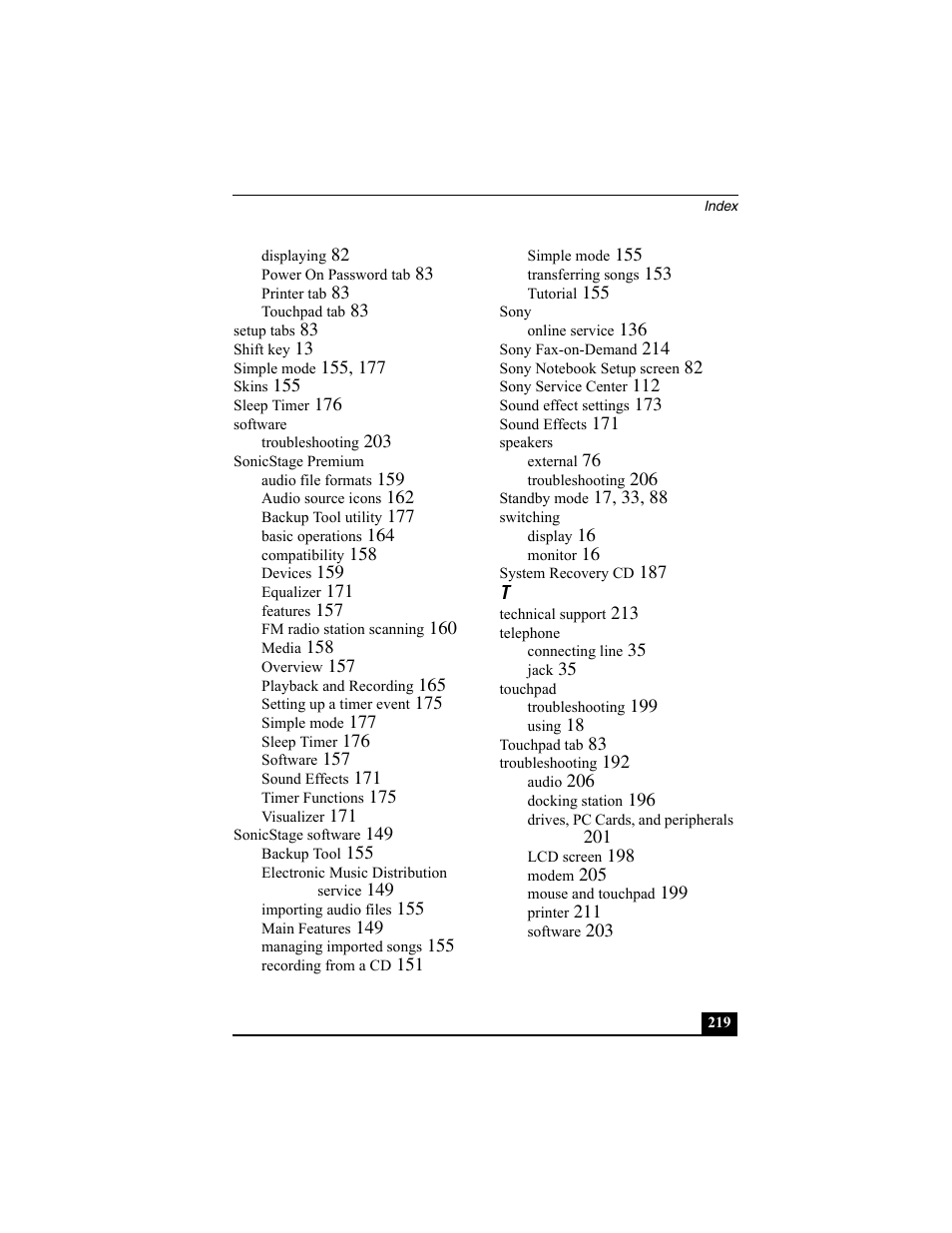 Index

displaying 82
Power On Password tab 83
Printer tab 83
Touchpad tab 83
setup tabs 83
Shift key 13
Simple mode 155, 177
Skins 155
Sleep Timer 176
software
troubleshooting 203
SonicStage Premium
audio file formats 159
Audio source icons 162
Backup Tool utility 177
basic operations 164
compatibility 158
Devices 159
Equalizer 171
features 157
FM radio station scanning 160
Media 158
Overview 157
Playback and Recording 165
Setting up a timer event 175
Simple mode 177
Sleep Timer 176
Software 157
Sound Effects 171
Timer Functions 175
Visualizer 171
SonicStage software 149
Backup Tool 155
Electronic Music Distribution service 149
importing audio files 155
Main Features 149
managing imported songs 155
recording from a CD 151

Simple mode 155
transferring songs 153
Tutorial 155
Sony
online service 136
Sony Fax-on-Demand 214
Sony Notebook Setup screen 82
Sony Service Center 112
Sound effect settings 173
Sound Effects 171
speakers
external 76
troubleshooting 206
Standby mode 17, 33, 88
switching
display 16
monitor 16
System Recovery CD 187
T
technical support 213
telephone
connecting line 35
jack 35
touchpad
troubleshooting 199
using 18
Touchpad tab 83
troubleshooting 192
audio 206
docking station 196
drives, PC Cards, and peripherals 201
LCD screen 198
modem 205
mouse and touchpad 199
printer 211
software 203

219